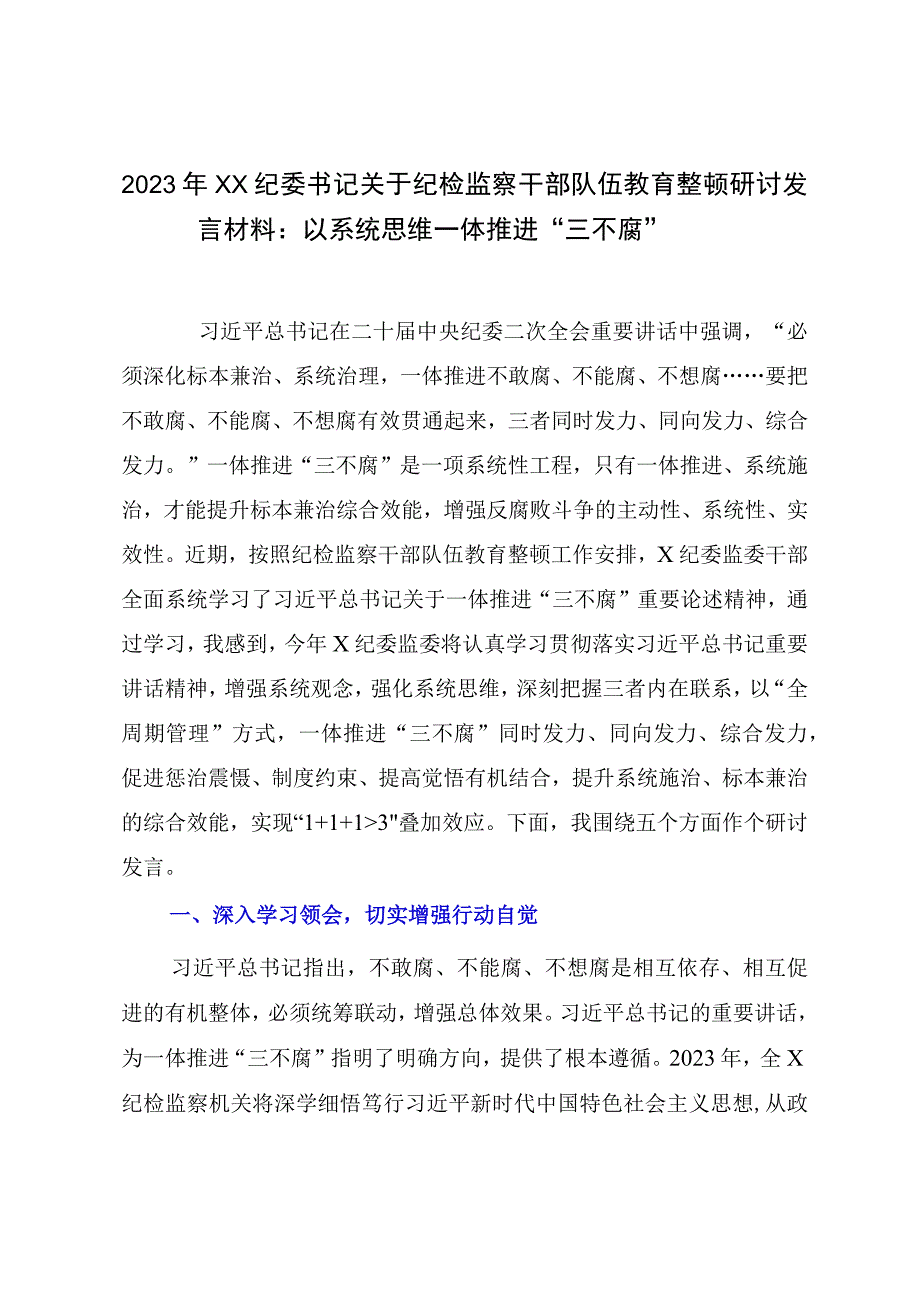 2023年XX纪委书记关于纪检监察干部队伍教育整顿研讨发言材料：以系统思维一体推进“三不腐”

习近平总书记在二十届中央纪委二次全会重要讲话中强调，“必须深化标本兼治、系统治理，一体推进不敢腐、不能腐、不想腐……要把不敢腐、不能腐、不想腐有效贯通起来，三者同时发力、同向发力、综合发力。”一体推进“三不腐”是一项系统性工程，只有一体推进、系统施治，才能提升标本兼治综合效能，增强反腐败斗争的主动性、系统性、实效性。近期，按照纪检监察干部队伍教育整顿工作安排，X纪委监委干部全面系统学习了习近平总书记关于一体推进“三不腐”重要论述精神，通过学习，我感到，今年X纪委监委将认真学习贯彻落实习近平总书记重要讲话精神，增强系统观念，强化系统思维，深刻把握三者内在联系，以“全周期管理”方式，一体推进“三不腐”同时发力、同向发力、综合发力，促进惩治震慑、制度约束、提高觉悟有机结合，提升系统施治、标本兼治的综合效能，实现“1+1+1>3"叠加效应。下面，我围绕五个方面作个研讨发言。

一、深入学习领会，切实增强行动自觉

习近平总书记指出，不敢腐、不能腐、不想腐是相互依存、相互促进的有机整体，必须统筹联动，增强总体效果。习近平总书记的重要讲话，为一体推进“三不腐”指明了明确方向，提供了根本遵循。2023年，全X纪检监察机关将深学细悟笃行习近平新时代中国特色社会主义思想,从政